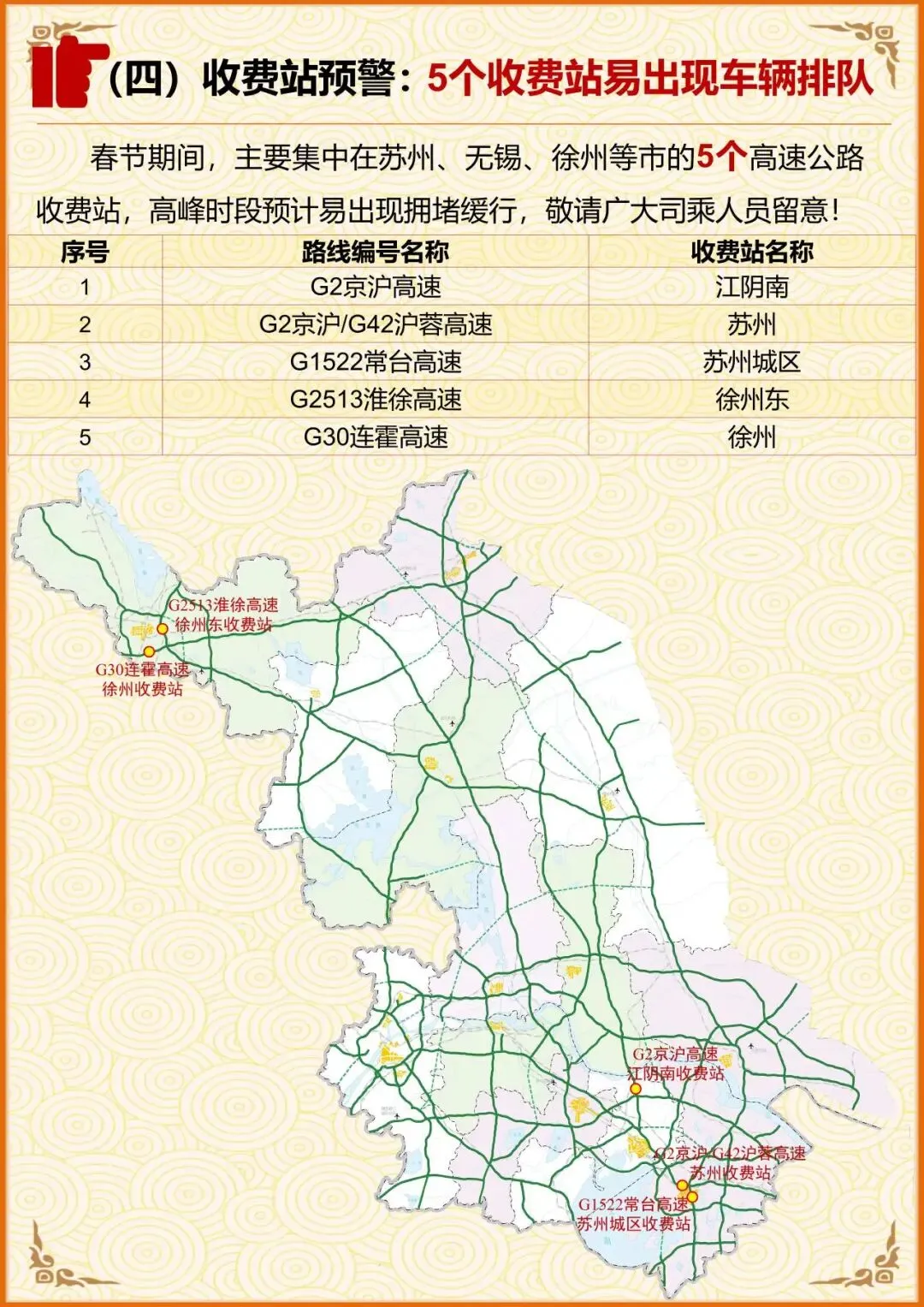 （四）收费站预警：5个收费站易出现车辆排队

春节期间，主要集中在苏州、无锡、徐州等市的5个高速公路收费站，高峰时段预计易出现拥堵缓行，敬请广大司乘人员留意！

| 序号 | 路线编号名称 | 收费站名称 |
|---|---|---|
| 1 | G2京沪高速 | 江阴南 |
| 2 | G2京沪/G42沪蓉高速 | 苏州 |
| 3 | G1522常台高速 | 苏州城区 |
| 4 | G2513淮徐高速 | 徐州东 |
| 5 | G30连霍高速 | 徐州 |

G2513淮徐高速
徐州东收费站

G30连霍高速
徐州收费站

G2京沪高速
江阴南收费站

G2京沪/G42沪蓉高速
苏州收费站

G1522常台高速
苏州城区收费站